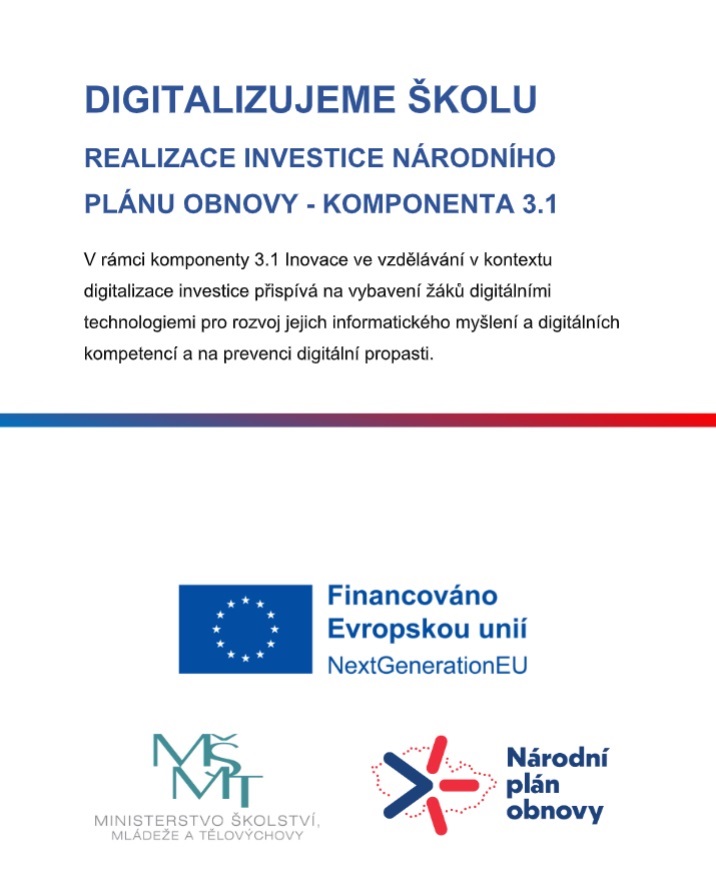 DIGITALIZUJEME ŠKOLU

REALIZACE INVESTICE NÁRODNÍHO PLÁNU OBNOVY - KOMPONENTA 3.1

V rámci komponenty 3.1 Inovace ve vzdělávání v kontextu digitalizace investice přispívá na vybavení žáků digitálními technologiemi pro rozvoj jejich informatického myšlení a digitálních kompetencí a na prevenci digitální propasti.

Financováno Evropskou unií
NextGenerationEU

MŠMT
MINISTERSTVO ŠKOLSTVÍ, MLÁDEŽE A TĚLOVÝCHOVY

Národní plán obnovy